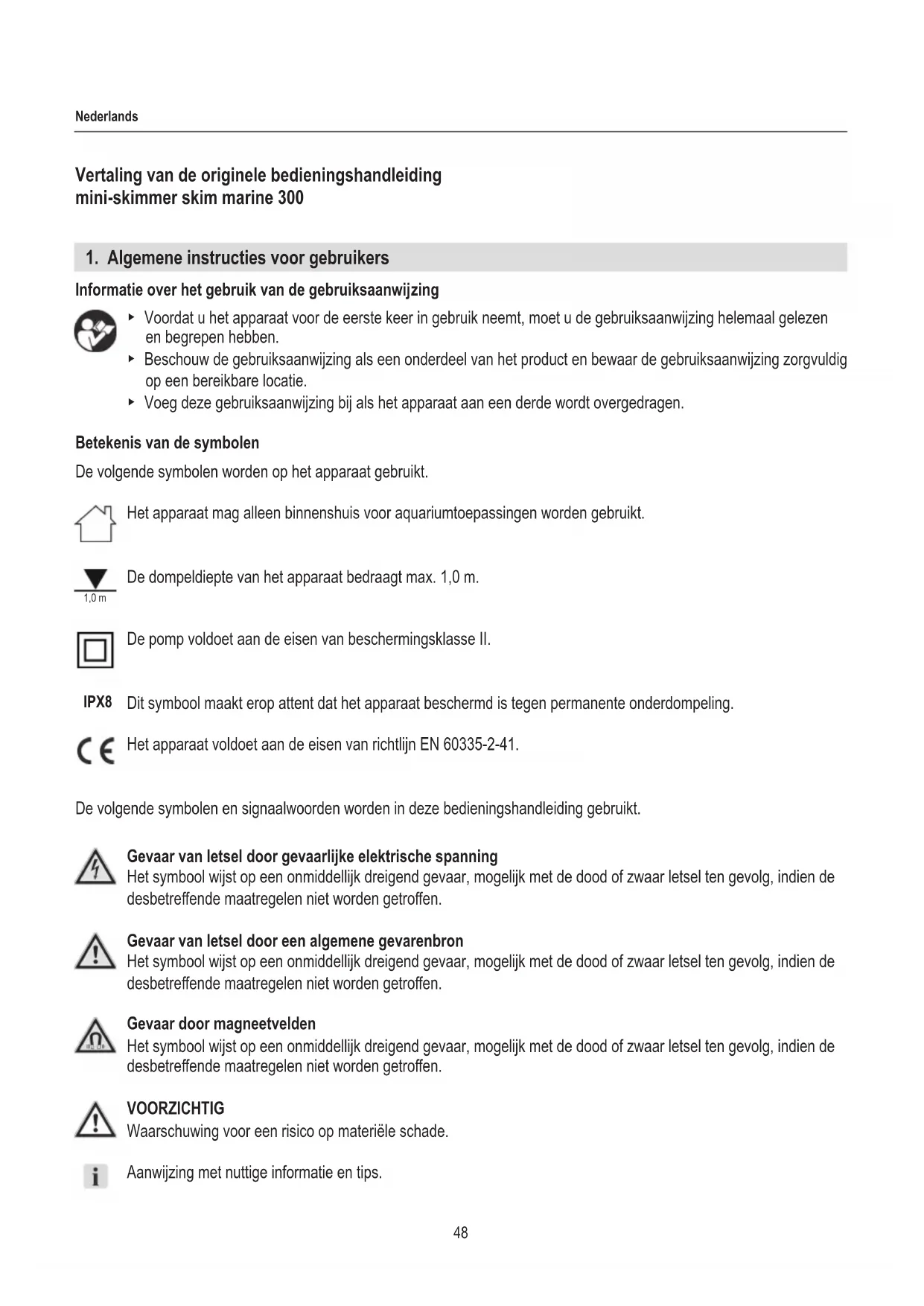 Nederlands

Vertaling van de originele bedieningshandleiding
mini-skimmer skim marine 300

1. Algemene instructies voor gebruikers

Informatie over het gebruik van de gebruiksaanwijzing

▸ Voordat u het apparaat voor de eerste keer in gebruik neemt, moet u de gebruiksaanwijzing helemaal gelezen en begrepen hebben.
▸ Beschouw de gebruiksaanwijzing als een onderdeel van het product en bewaar de gebruiksaanwijzing zorgvuldig op een bereikbare locatie.
▸ Voeg deze gebruiksaanwijzing bij als het apparaat aan een derde wordt overgedragen.

Betekenis van de symbolen

De volgende symbolen worden op het apparaat gebruikt.

Het apparaat mag alleen binnenshuis voor aquariumtoepassingen worden gebruikt.

1,0 m De dompeldiepte van het apparaat bedraagt max. 1,0 m.

De pomp voldoet aan de eisen van beschermingsklasse II.

IPX8 Dit symbool maakt erop attent dat het apparaat beschermd is tegen permanente onderdompeling.

CE Het apparaat voldoet aan de eisen van richtlijn EN 60335-2-41.

De volgende symbolen en signaalwoorden worden in deze bedieningshandleiding gebruikt.

Gevaar van letsel door gevaarlijke elektrische spanning
Het symbool wijst op een onmiddellijk dreigend gevaar, mogelijk met de dood of zwaar letsel ten gevolg, indien de desbetreffende maatregelen niet worden getroffen.

Gevaar van letsel door een algemene gevarenbron
Het symbool wijst op een onmiddellijk dreigend gevaar, mogelijk met de dood of zwaar letsel ten gevolg, indien de desbetreffende maatregelen niet worden getroffen.

Gevaar door magneetvelden
Het symbool wijst op een onmiddellijk dreigend gevaar, mogelijk met de dood of zwaar letsel ten gevolg, indien de desbetreffende maatregelen niet worden getroffen.

VOORZICHTIG
Waarschuwing voor een risico op materiële schade.

Aanwijzing met nuttige informatie en tips.

48